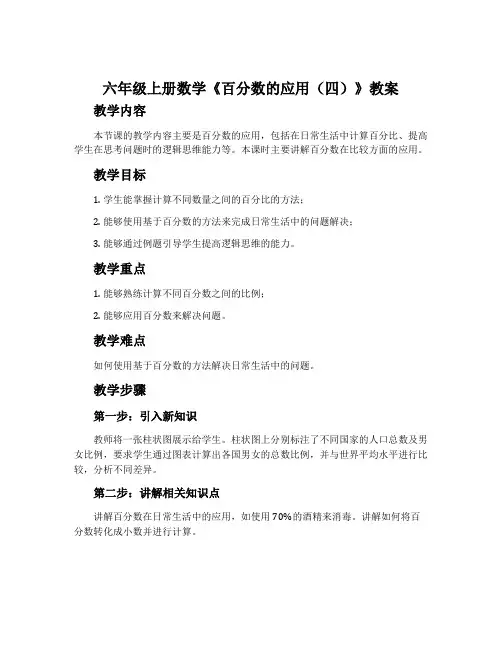 六年级上册数学《百分数的应用（四）》教案

教学内容

本节课的教学内容主要是百分数的应用，包括在日常生活中计算百分比、提高学生在思考问题时的逻辑思维能力等。本课时主要讲解百分数在比较方面的应用。

教学目标

1. 学生能掌握计算不同数量之间的百分比的方法；

2. 能够使用基于百分数的方法来完成日常生活中的问题解决；

3. 能够通过例题引导学生提高逻辑思维的能力。

教学重点

1. 能够熟练计算不同百分数之间的比例；

2. 能够应用百分数来解决问题。

教学难点

如何使用基于百分数的方法解决日常生活中的问题。

教学步骤

第一步：引入新知识

教师将一张柱状图展示给学生。柱状图上分别标注了不同国家的人口总数及男女比例，要求学生通过图表计算出各国男女的总数比例，并与世界平均水平进行比较，分析不同差异。

第二步：讲解相关知识点

讲解百分数在日常生活中的应用，如使用70%的酒精来消毒。讲解如何将百分数转化成小数并进行计算。